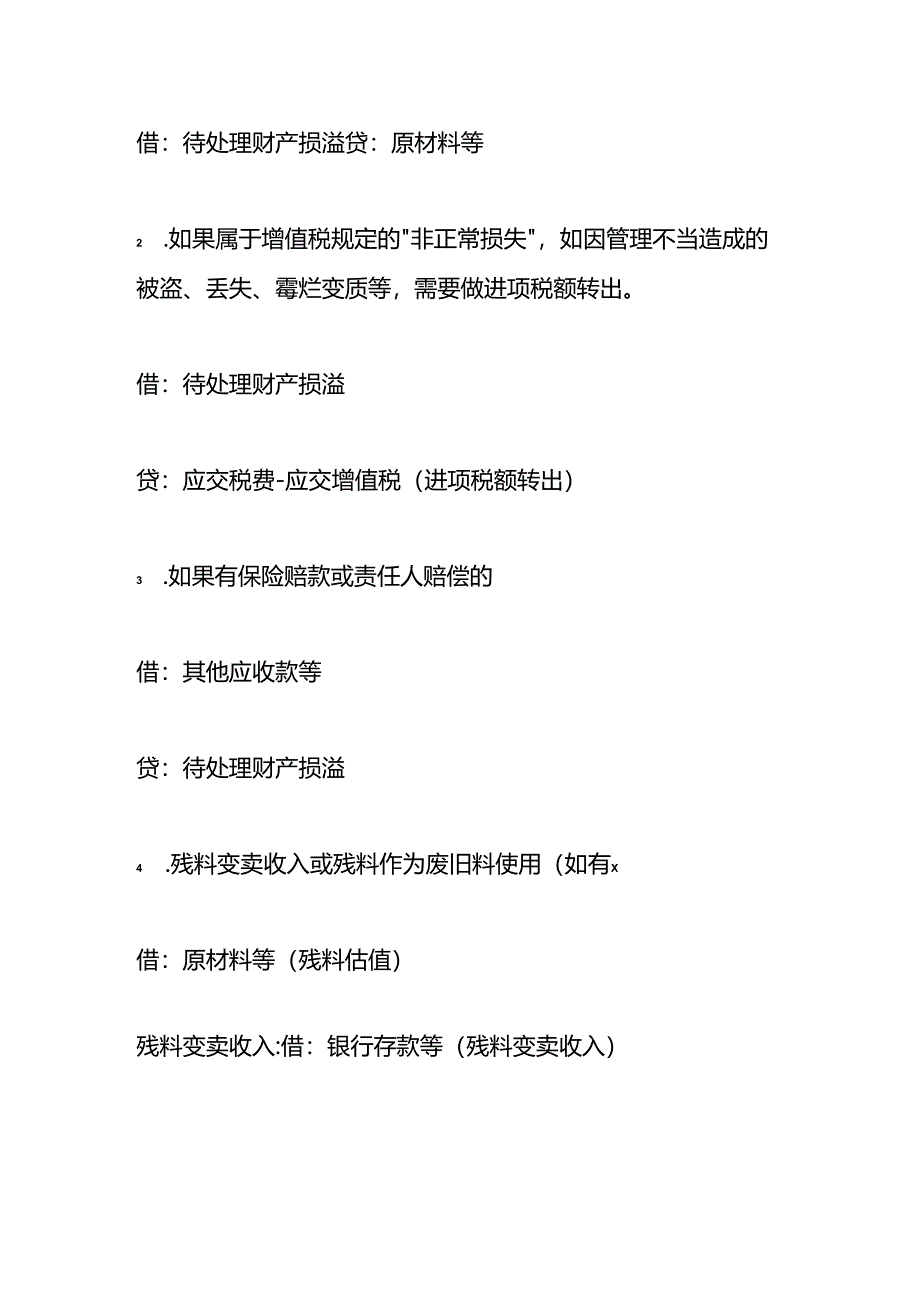 借：待处理财产损溢贷：原材料等

2 .如果属于增值税规定的"非正常损失"，如因管理不当造成的被盗、丢失、霉烂变质等，需要做进项税额转出。

借：待处理财产损溢

贷：应交税费-应交增值税（进项税额转出）

3 .如果有保险赔款或责任人赔偿的

借：其他应收款等

贷：待处理财产损溢

4 .残料变卖收入或残料作为废旧料使用（如有x

借：原材料等（残料估值）

残料变卖收入:借：银行存款等（残料变卖收入）